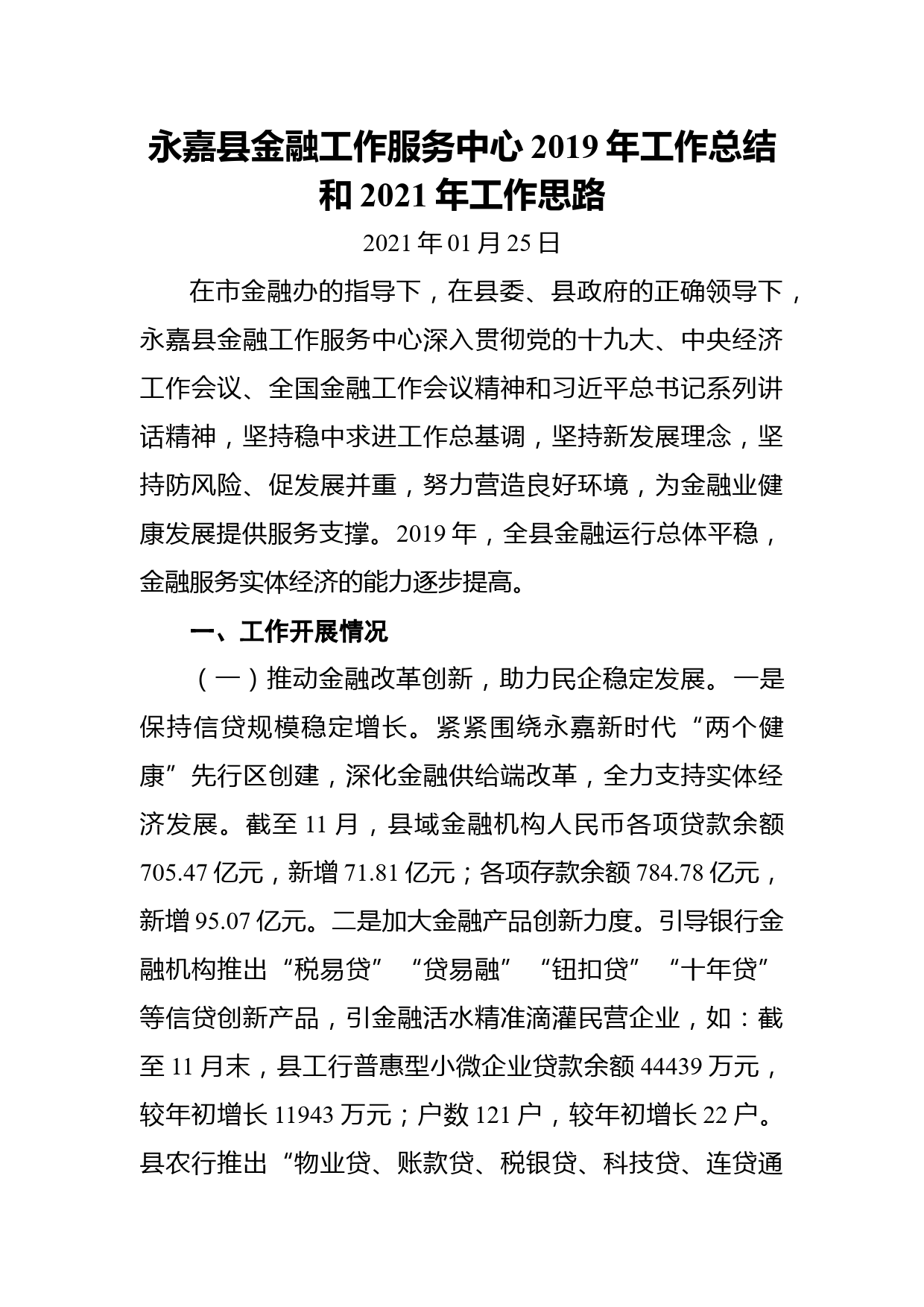 永嘉县金融工作服务中心 2019 年工作总结和 2021 年工作思路

2021 年 01 月 25 日

在市金融办的指导下，在县委、县政府的正确领导下，永嘉县金融工作服务中心深入贯彻党的十九大、中央经济工作会议、全国金融工作会议精神和习近平总书记系列讲话精神，坚持稳中求进工作总基调，坚持新发展理念，坚持防风险、促发展并重，努力营造良好环境，为金融业健康发展提供服务支撑。2019 年，全县金融运行总体平稳，金融服务实体经济的能力逐步提高。

一、工作开展情况

（一）推动金融改革创新，助力民企稳定发展。一是保持信贷规模稳定增长。紧紧围绕永嘉新时代“两个健康”先行区创建，深化金融供给端改革，全力支持实体经济发展。截至 11 月，县域金融机构人民币各项贷款余额 705.47 亿元，新增 71.81 亿元；各项存款余额 784.78 亿元，新增 95.07 亿元。二是加大金融产品创新力度。引导银行金融机构推出“税易贷”“贷易融”“钮扣贷”“十年贷”等信贷创新产品，引金融活水精准滴灌民营企业，如：截至 11 月末，县工行普惠型小微企业贷款余额 44439 万元，较年初增长 11943 万元；户数 121 户，较年初增长 22 户。县农行推出“物业贷、账款贷、税银贷、科技贷、连贷通